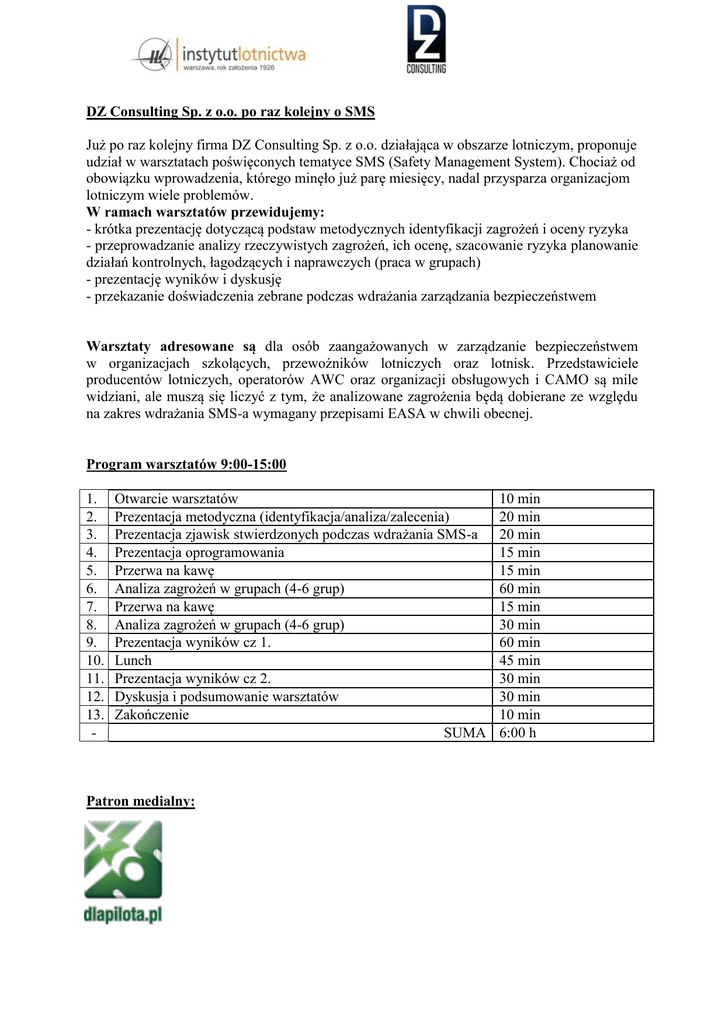 instytutlotnictwa
warszawa, rok założenia 1926

DZ
CONSULTING

DZ Consulting Sp. z o.o. po raz kolejny o SMS

Już po raz kolejny firma DZ Consulting Sp. z o.o. działająca w obszarze lotniczym, proponuje udział w warsztatach poświęconych tematyce SMS (Safety Management System). Chociaż od obowiązku wprowadzenia, którego minęło już parę miesięcy, nadal przysparza organizacjom lotniczym wiele problemów.
W ramach warsztatów przewidujemy:
- krótka prezentację dotyczącą podstaw metodycznych identyfikacji zagrożeń i oceny ryzyka
- przeprowadzanie analizy rzeczywistych zagrożeń, ich ocenę, szacowanie ryzyka planowanie działań kontrolnych, łagodzących i naprawczych (praca w grupach)
- prezentację wyników i dyskusję
- przekazanie doświadczenia zebrane podczas wdrażania zarządzania bezpieczeństwem

Warsztaty adresowane są dla osób zaangażowanych w zarządzanie bezpieczeństwem w organizacjach szkolących, przewoźników lotniczych oraz lotnisk. Przedstawiciele producentów lotniczych, operatorów AWC oraz organizacji obsługowych i CAMO są mile widziani, ale muszą się liczyć z tym, że analizowane zagrożenia będą dobierane ze względu na zakres wdrażania SMS-a wymagany przepisami EASA w chwili obecnej.

Program warsztatów 9:00-15:00

| 1. | Otwarcie warsztatów | 10 min |
|---|---|---|
| 2. | Prezentacja metodyczna (identyfikacja/analiza/zalecenia) | 20 min |
| 3. | Prezentacja zjawisk stwierdzonych podczas wdrażania SMS-a | 20 min |
| 4. | Prezentacja oprogramowania | 15 min |
| 5. | Przerwa na kawę | 15 min |
| 6. | Analiza zagrożeń w grupach (4-6 grup) | 60 min |
| 7. | Przerwa na kawę | 15 min |
| 8. | Analiza zagrożeń w grupach (4-6 grup) | 30 min |
| 9. | Prezentacja wyników cz 1. | 60 min |
| 10. | Lunch | 45 min |
| 11. | Prezentacja wyników cz 2. | 30 min |
| 12. | Dyskusja i podsumowanie warsztatów | 30 min |
| 13. | Zakończenie | 10 min |
| - | SUMA | 6:00 h |

Patron medialny:

dlapilota.pl